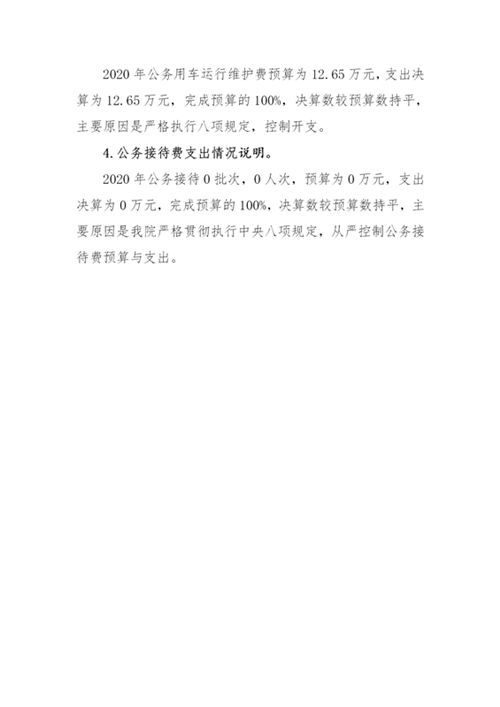 2020 年公务用车运行维护费预算为 12.65 万元，支出决算为 12.65 万元，完成预算的 100%，决算数较预算数持平，主要原因是严格执行八项规定，控制开支。

4.公务接待费支出情况说明。

2020 年公务接待 0 批次，0 人次，预算为 0 万元，支出决算为 0 万元，完成预算的 100%，决算数较预算数持平，主要原因是我院严格贯彻执行中央八项规定，从严控制公务接待费预算与支出。